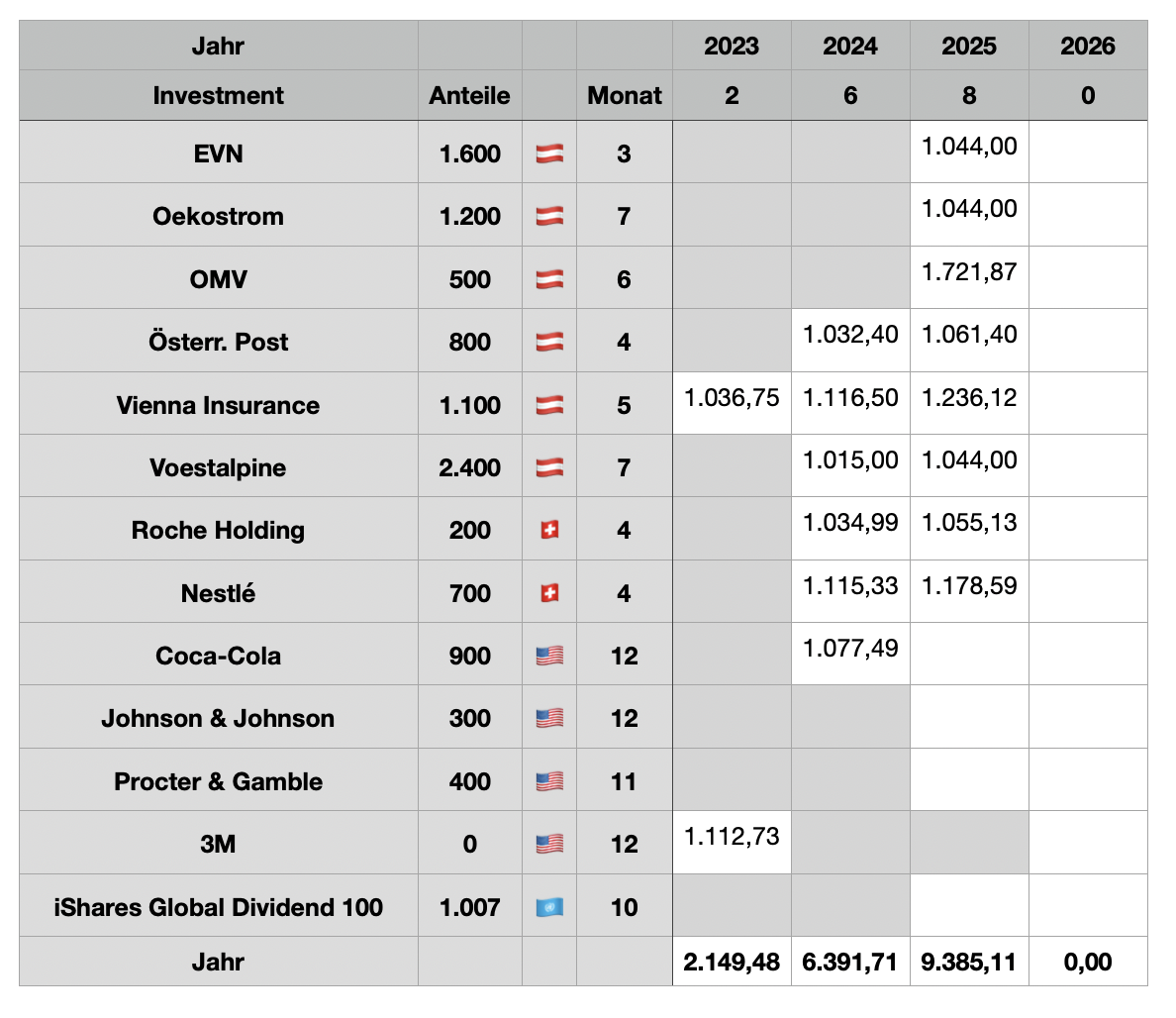 | Jahr | | | | 2023 | 2024 | 2025 | 2026 |
|---|---|---|---|---|---|---|---|
| Investment | Anteile | | Monat | 2 | 6 | 8 | 0 |
| EVN | 1.600 | 🇦🇹 | 3 | | | 1.044,00 | |
| Oekostrom | 1.200 | 🇦🇹 | 7 | | | 1.044,00 | |
| OMV | 500 | 🇦🇹 | 6 | | | 1.721,87 | |
| Österr. Post | 800 | 🇦🇹 | 4 | | 1.032,40 | 1.061,40 | |
| Vienna Insurance | 1.100 | 🇦🇹 | 5 | 1.036,75 | 1.116,50 | 1.236,12 | |
| Voestalpine | 2.400 | 🇦🇹 | 7 | | 1.015,00 | 1.044,00 | |
| Roche Holding | 200 | 🇨🇭 | 4 | | 1.034,99 | 1.055,13 | |
| Nestlé | 700 | 🇨🇭 | 4 | | 1.115,33 | 1.178,59 | |
| Coca-Cola | 900 | 🇺🇸 | 12 | | 1.077,49 | | |
| Johnson & Johnson | 300 | 🇺🇸 | 12 | | | | |
| Procter & Gamble | 400 | 🇺🇸 | 11 | | | | |
| 3M | 0 | 🇺🇸 | 12 | 1.112,73 | | | |
| iShares Global Dividend 100 | 1.007 | 🇺🇳 | 10 | | | | |
| Jahr | | | | 2.149,48 | 6.391,71 | 9.385,11 | 0,00 |